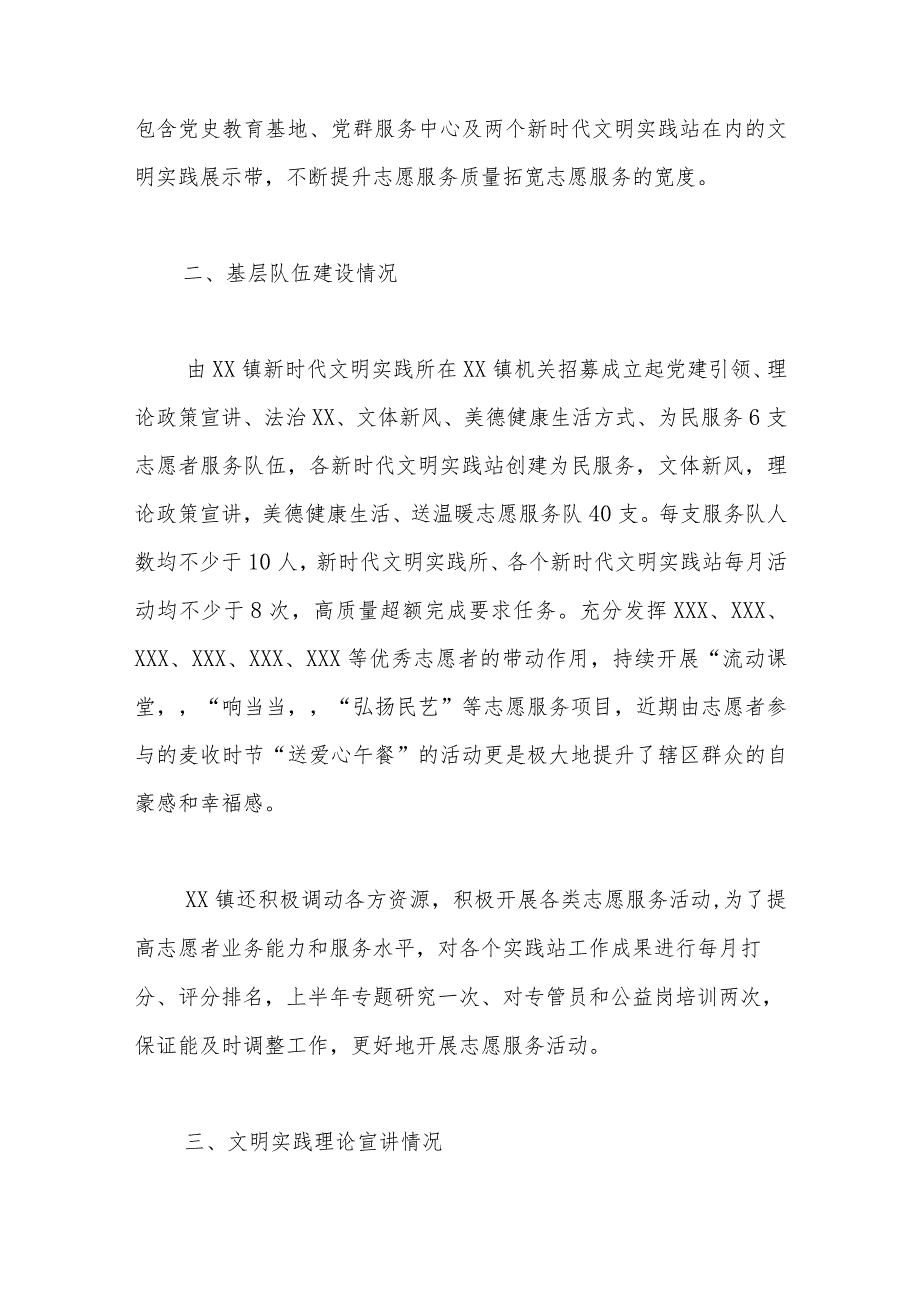 包含党史教育基地、党群服务中心及两个新时代文明实践站在内的文明实践展示带，不断提升志愿服务质量拓宽志愿服务的宽度。

二、基层队伍建设情况

由XX镇新时代文明实践所在XX镇机关招募成立起党建引领、理论政策宣讲、法治XX、文体新风、美德健康生活方式、为民服务6支志愿者服务队伍，各新时代文明实践站创建为民服务，文体新风，理论政策宣讲，美德健康生活、送温暖志愿服务队40支。每支服务队人数均不少于10人，新时代文明实践所、各个新时代文明实践站每月活动均不少于8次，高质量超额完成要求任务。充分发挥XXX、XXX、XXX、XXX、XXX、XXX等优秀志愿者的带动作用，持续开展“流动课堂，，“响当当，，“弘扬民艺”等志愿服务项目，近期由志愿者参与的麦收时节“送爱心午餐”的活动更是极大地提升了辖区群众的自豪感和幸福感。

XX镇还积极调动各方资源，积极开展各类志愿服务活动，为了提高志愿者业务能力和服务水平，对各个实践站工作成果进行每月打分、评分排名，上半年专题研究一次、对专管员和公益岗培训两次，保证能及时调整工作，更好地开展志愿服务活动。

三、文明实践理论宣讲情况